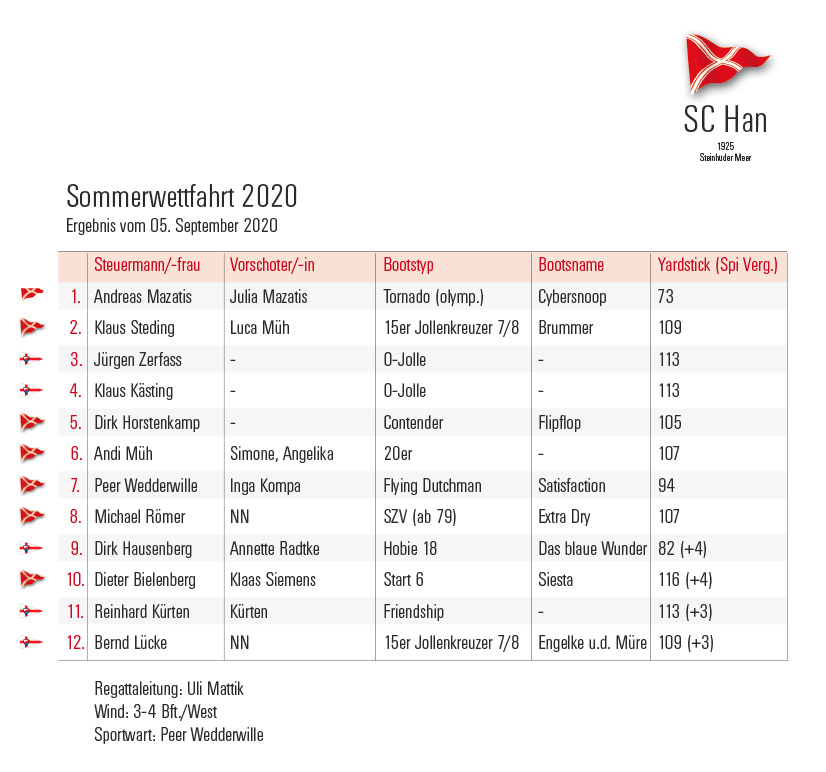 SC Han
1925
Steinhuder Meer

Sommerwettfahrt 2020
Ergebnis vom 05. September 2020

| | Steuermann/-frau | Vorschoter/-in | Bootstyp | Bootsname | Yardstick (Spi Verg.) |
|---|---|---|---|---|---|
| 1. | Andreas Mazatis | Julia Mazatis | Tornado (olymp.) | Cybersnoop | 73 |
| 2. | Klaus Steding | Luca Müh | 15er Jollenkreuzer 7/8 | Brummer | 109 |
| 3. | Jürgen Zerfass | - | O-Jolle | - | 113 |
| 4. | Klaus Kästing | - | O-Jolle | - | 113 |
| 5. | Dirk Horstenkamp | - | Contender | Flipflop | 105 |
| 6. | Andi Müh | Simone, Angelika | 20er | - | 107 |
| 7. | Peer Wedderwille | Inga Kompa | Flying Dutchman | Satisfaction | 94 |
| 8. | Michael Römer | NN | SZV (ab 79) | Extra Dry | 107 |
| 9. | Dirk Hausenberg | Annette Radtke | Hobie 18 | Das blaue Wunder | 82 (+4) |
| 10. | Dieter Bielenberg | Klaas Siemens | Start 6 | Siesta | 116 (+4) |
| 11. | Reinhard Kürten | Kürten | Friendship | - | 113 (+3) |
| 12. | Bernd Lücke | NN | 15er Jollenkreuzer 7/8 | Engelke u.d. Müre | 109 (+3) |

Regattaleitung: Uli Mattik
Wind: 3-4 Bft./West
Sportwart: Peer Wedderwille